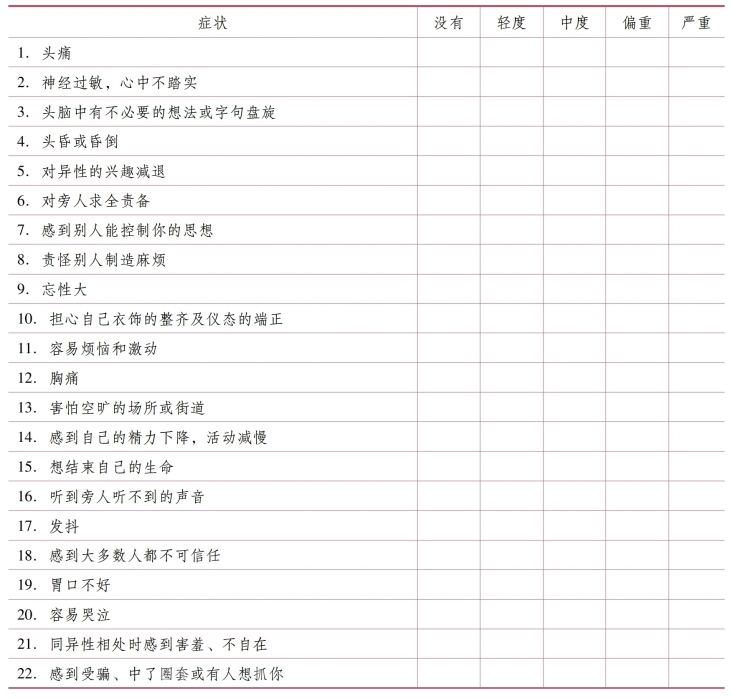 | 症状 | 没有 | 轻度 | 中度 | 偏重 | 严重 |
|---|---|---|---|---|---|
| 1. 头痛 | | | | | |
| 2. 神经过敏，心中不踏实 | | | | | |
| 3. 头脑中有不必要的想法或字句盘旋 | | | | | |
| 4. 头昏或昏倒 | | | | | |
| 5. 对异性的兴趣减退 | | | | | |
| 6. 对旁人求全责备 | | | | | |
| 7. 感到别人能控制你的思想 | | | | | |
| 8. 责怪别人制造麻烦 | | | | | |
| 9. 忘性大 | | | | | |
| 10. 担心自己衣饰的整齐及仪态的端正 | | | | | |
| 11. 容易烦恼和激动 | | | | | |
| 12. 胸痛 | | | | | |
| 13. 害怕空旷的场所或街道 | | | | | |
| 14. 感到自己的精力下降，活动减慢 | | | | | |
| 15. 想结束自己的生命 | | | | | |
| 16. 听到旁人听不到的声音 | | | | | |
| 17. 发抖 | | | | | |
| 18. 感到大多数人都不可信任 | | | | | |
| 19. 胃口不好 | | | | | |
| 20. 容易哭泣 | | | | | |
| 21. 同异性相处时感到害羞、不自在 | | | | | |
| 22. 感到受骗、中了圈套或有人想抓你 | | | | | |